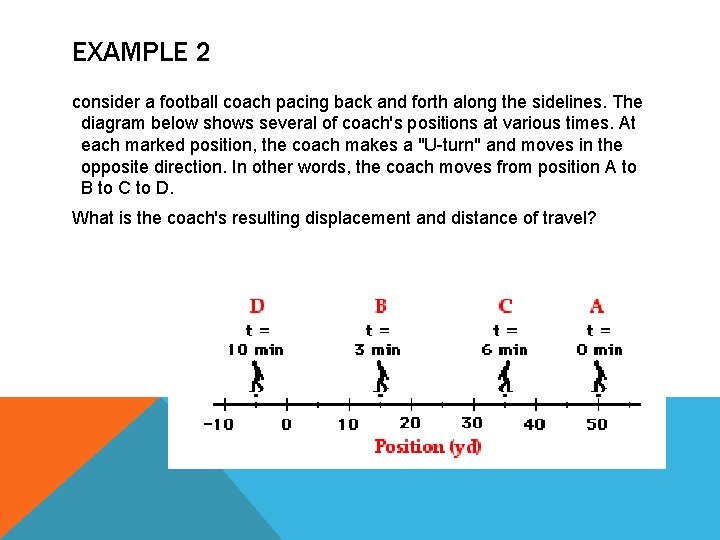 EXAMPLE 2

consider a football coach pacing back and forth along the sidelines. The diagram below shows several of coach's positions at various times. At each marked position, the coach makes a "U-turn" and moves in the opposite direction. In other words, the coach moves from position A to B to C to D.

What is the coach's resulting displacement and distance of travel?

D
t =
10 min

B
t =
3 min

C
t =
6 min

A
t =
0 min

-10 0 10 20 30 40 50
Position (yd)